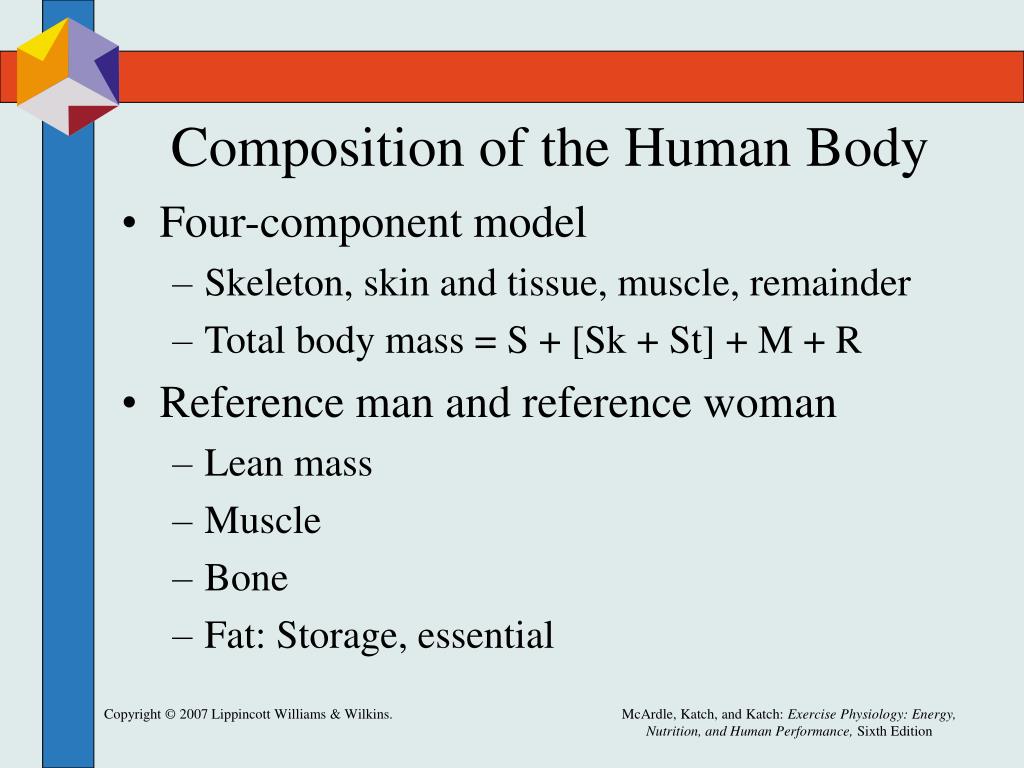 Composition of the Human Body

• Four-component model
 – Skeleton, skin and tissue, muscle, remainder
 – Total body mass = S + [Sk + St] + M + R
• Reference man and reference woman
 – Lean mass
 – Muscle
 – Bone
 – Fat: Storage, essential

Copyright © 2007 Lippincott Williams & Wilkins.

McArdle, Katch, and Katch: Exercise Physiology: Energy, Nutrition, and Human Performance, Sixth Edition